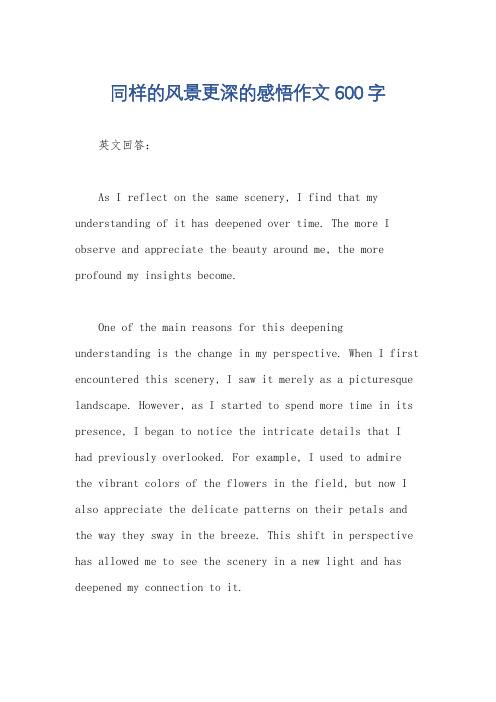 同样的风景更深的感悟作文 600 字

英文回答：

As I reflect on the same scenery, I find that my understanding of it has deepened over time. The more I observe and appreciate the beauty around me, the more profound my insights become.

One of the main reasons for this deepening understanding is the change in my perspective. When I first encountered this scenery, I saw it merely as a picturesque landscape. However, as I started to spend more time in its presence, I began to notice the intricate details that I had previously overlooked. For example, I used to admire the vibrant colors of the flowers in the field, but now I also appreciate the delicate patterns on their petals and the way they sway in the breeze. This shift in perspective has allowed me to see the scenery in a new light and has deepened my connection to it.